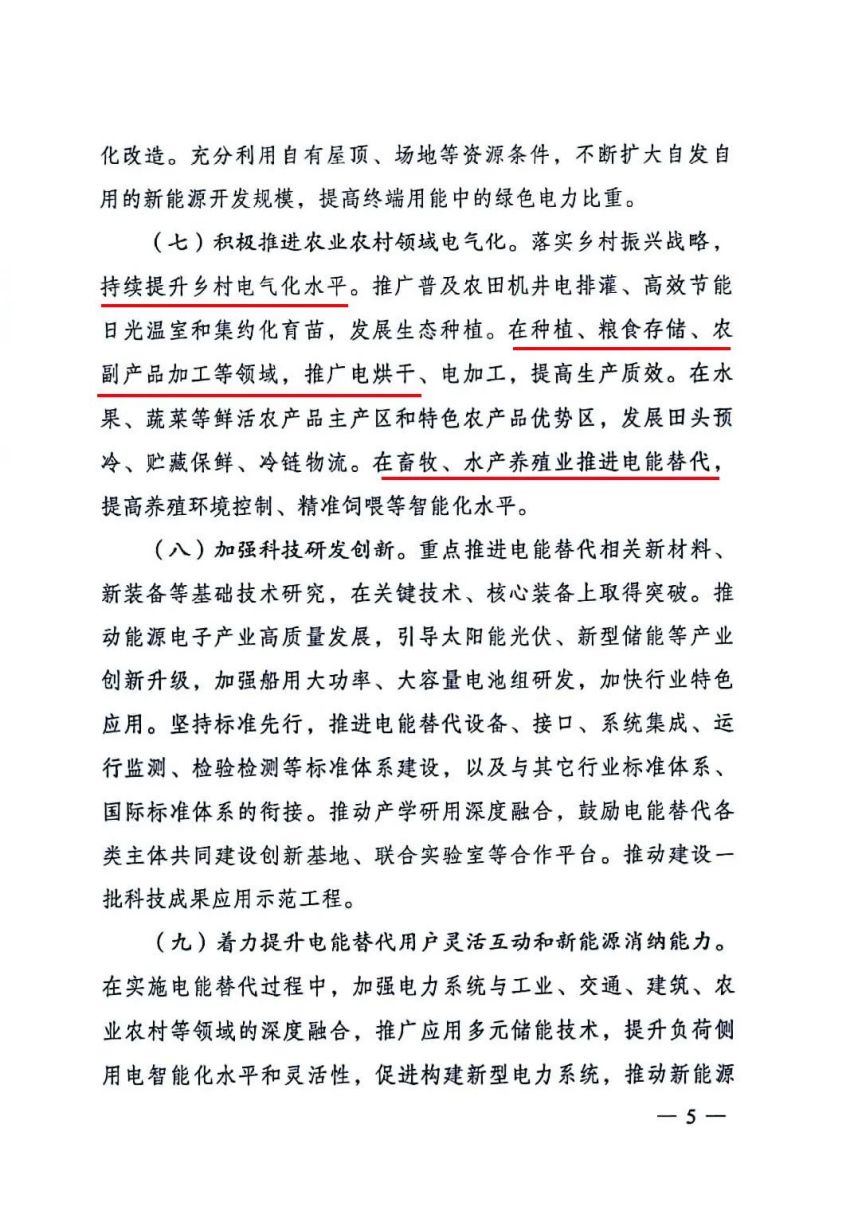 化改造。充分利用自有屋顶、场地等资源条件，不断扩大自发自用的新能源开发规模，提高终端用能中的绿色电力比重。

（七）积极推进农业农村领域电气化。落实乡村振兴战略，持续提升乡村电气化水平。推广普及农田机井电排灌、高效节能日光温室和集约化育苗，发展生态种植。在种植、粮食存储、农副产品加工等领域，推广电烘干、电加工，提高生产质效。在水果、蔬菜等鲜活农产品主产区和特色农产品优势区，发展田头预冷、贮藏保鲜、冷链物流。在畜牧、水产养殖业推进电能替代，提高养殖环境控制、精准饲喂等智能化水平。

（八）加强科技研发创新。重点推进电能替代相关新材料、新装备等基础技术研究，在关键技术、核心装备上取得突破。推动能源电子产业高质量发展，引导太阳能光伏、新型储能等产业创新升级，加强船用大功率、大容量电池组研发，加快行业特色应用。坚持标准先行，推进电能替代设备、接口、系统集成、运行监测、检验检测等标准体系建设，以及与其它行业标准体系、国际标准体系的衔接。推动产学研用深度融合，鼓励电能替代各类主体共同建设创新基地、联合实验室等合作平台。推动建设一批科技成果应用示范工程。

（九）着力提升电能替代用户灵活互动和新能源消纳能力。在实施电能替代过程中，加强电力系统与工业、交通、建筑、农业农村等领域的深度融合，推广应用多元储能技术，提升负荷侧用电智能化水平和灵活性，促进构建新型电力系统，推动新能源

— 5 —